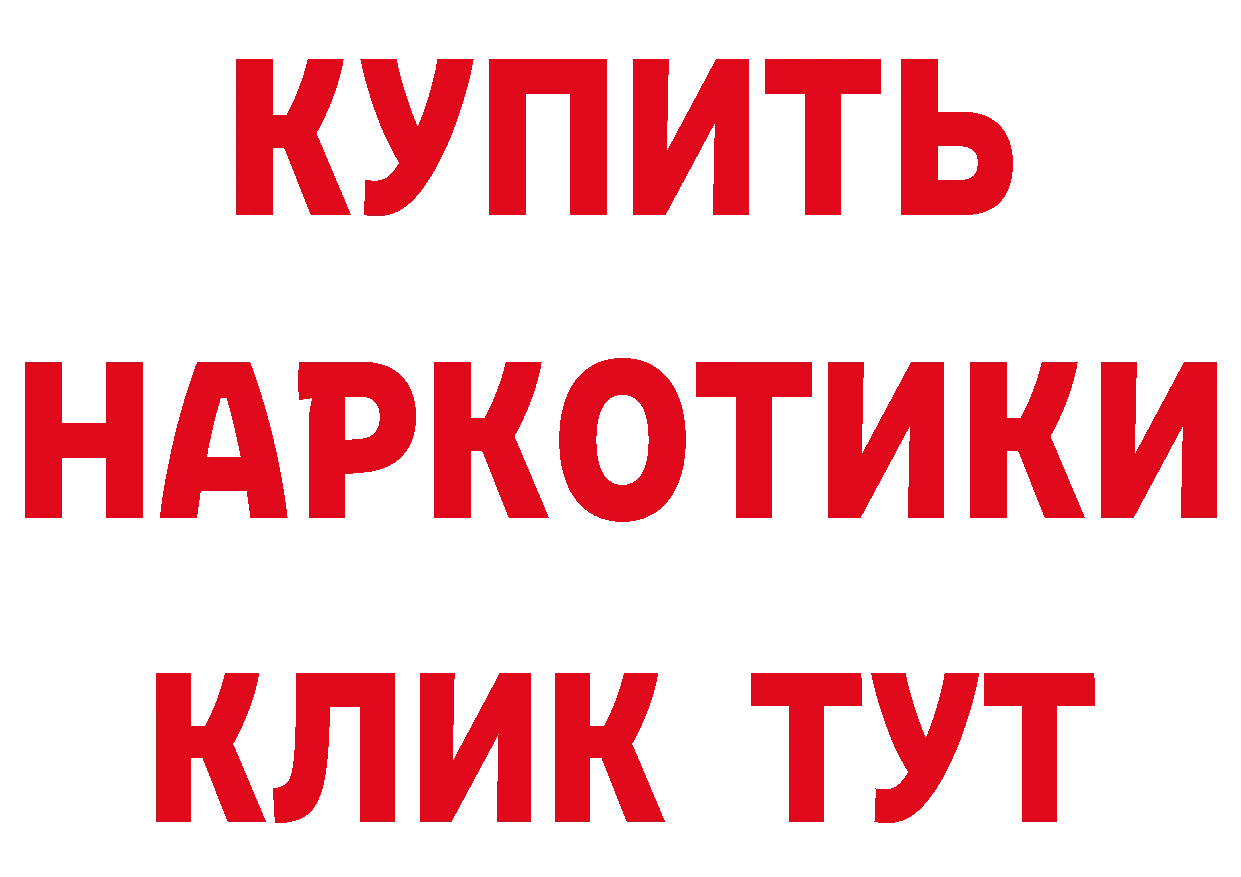 КУПИТЬ НАРКОТИКИ КЛИК ТУТ